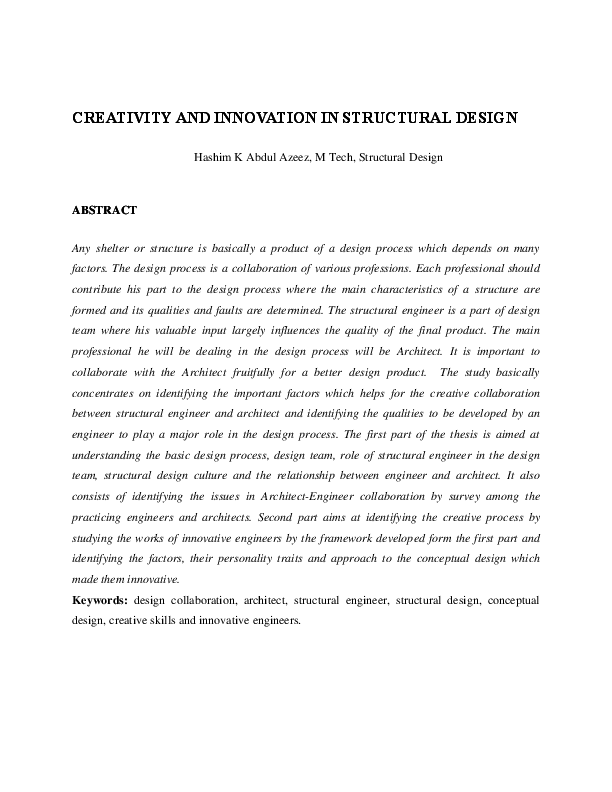 CREATIVITY AND INNOVATION IN STRUCTURAL DESIGN

Hashim K Abdul Azeez, M Tech, Structural Design

ABSTRACT

Any shelter or structure is basically a product of a design process which depends on many factors. The design process is a collaboration of various professions. Each professional should contribute his part to the design process where the main characteristics of a structure are formed and its qualities and faults are determined. The structural engineer is a part of design team where his valuable input largely influences the quality of the final product. The main professional he will be dealing in the design process will be Architect. It is important to collaborate with the Architect fruitfully for a better design product. The study basically concentrates on identifying the important factors which helps for the creative collaboration between structural engineer and architect and identifying the qualities to be developed by an engineer to play a major role in the design process. The first part of the thesis is aimed at understanding the basic design process, design team, role of structural engineer in the design team, structural design culture and the relationship between engineer and architect. It also consists of identifying the issues in Architect-Engineer collaboration by survey among the practicing engineers and architects. Second part aims at identifying the creative process by studying the works of innovative engineers by the framework developed form the first part and identifying the factors, their personality traits and approach to the conceptual design which made them innovative.

Keywords: design collaboration, architect, structural engineer, structural design, conceptual design, creative skills and innovative engineers.